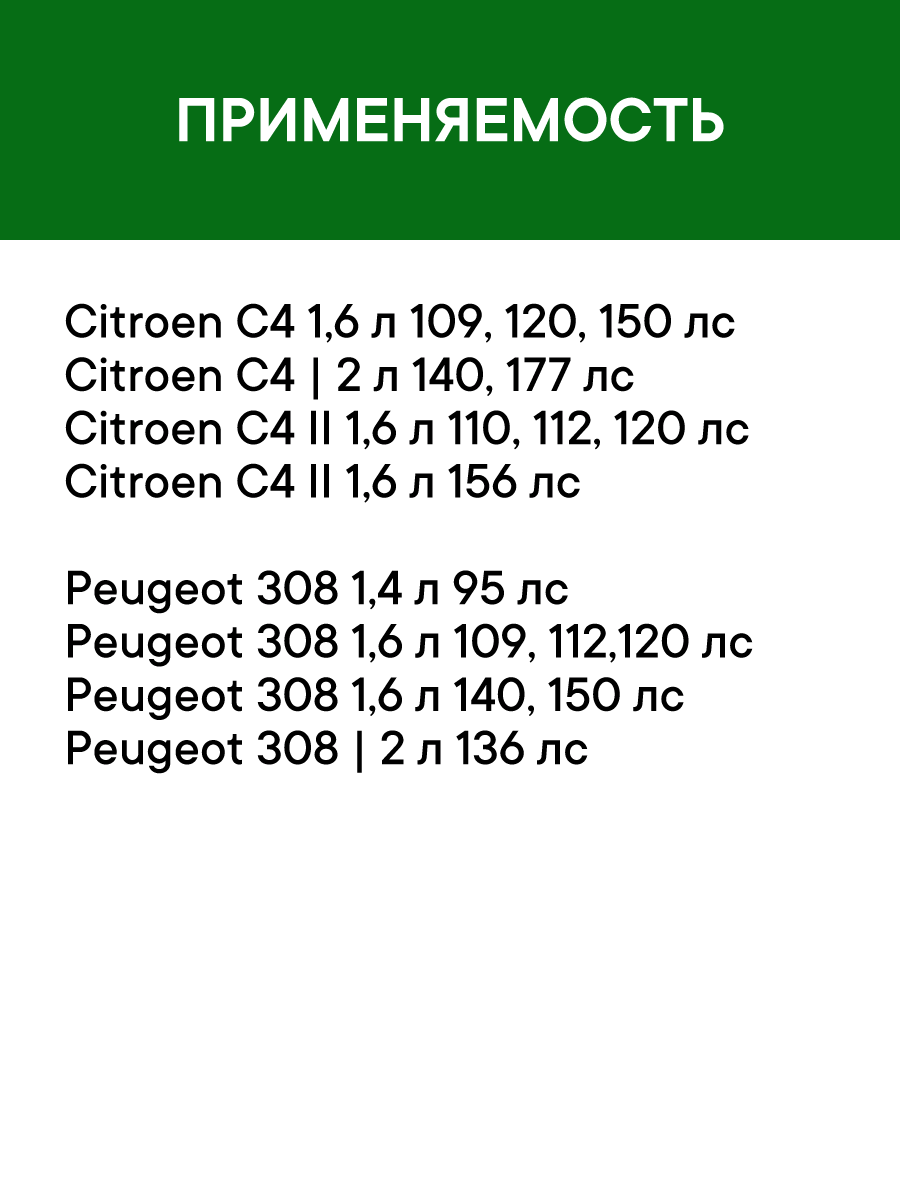 ПРИМЕНЯЕМОСТЬ

Citroen C4 1,6 л 109, 120, 150 лс
Citroen C4 | 2 л 140, 177 лс
Citroen C4 II 1,6 л 110, 112, 120 лс
Citroen C4 II 1,6 л 156 лс

Peugeot 308 1,4 л 95 лс
Peugeot 308 1,6 л 109, 112,120 лс
Peugeot 308 1,6 л 140, 150 лс
Peugeot 308 | 2 л 136 лс